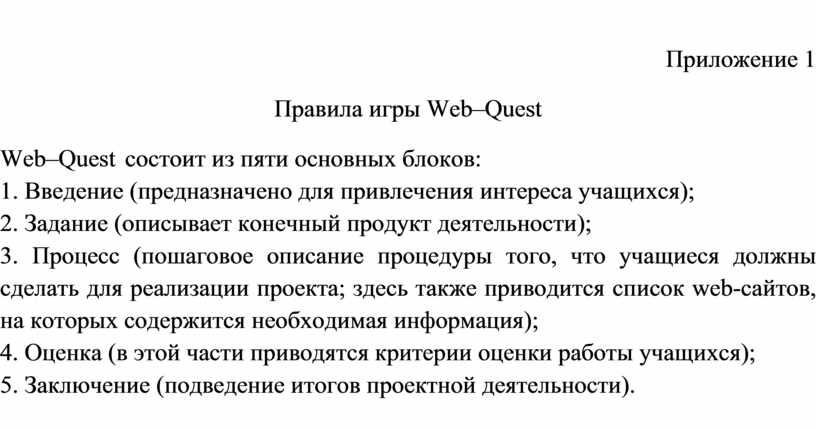 Приложение 1

Правила игры Web–Quest

Web–Quest состоит из пяти основных блоков:
1. Введение (предназначено для привлечения интереса учащихся);
2. Задание (описывает конечный продукт деятельности);
3. Процесс (пошаговое описание процедуры того, что учащиеся должны сделать для реализации проекта; здесь также приводится список web-сайтов, на которых содержится необходимая информация);
4. Оценка (в этой части приводятся критерии оценки работы учащихся);
5. Заключение (подведение итогов проектной деятельности).